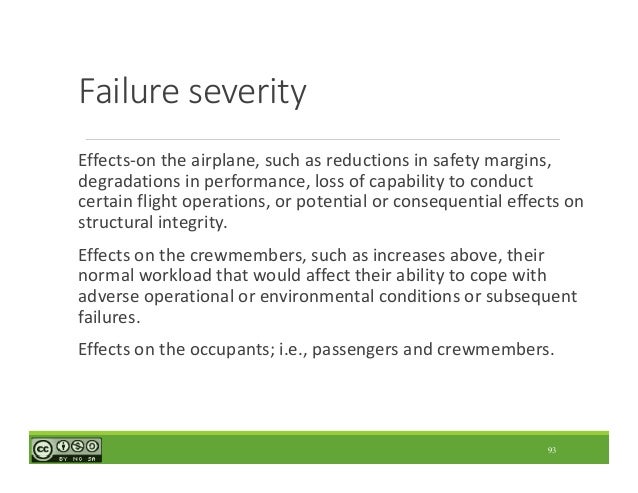 Failure severity

Effects-on the airplane, such as reductions in safety margins, degradations in performance, loss of capability to conduct certain flight operations, or potential or consequential effects on structural integrity.

Effects on the crewmembers, such as increases above, their normal workload that would affect their ability to cope with adverse operational or environmental conditions or subsequent failures.

Effects on the occupants; i.e., passengers and crewmembers.

BY NC SA

93